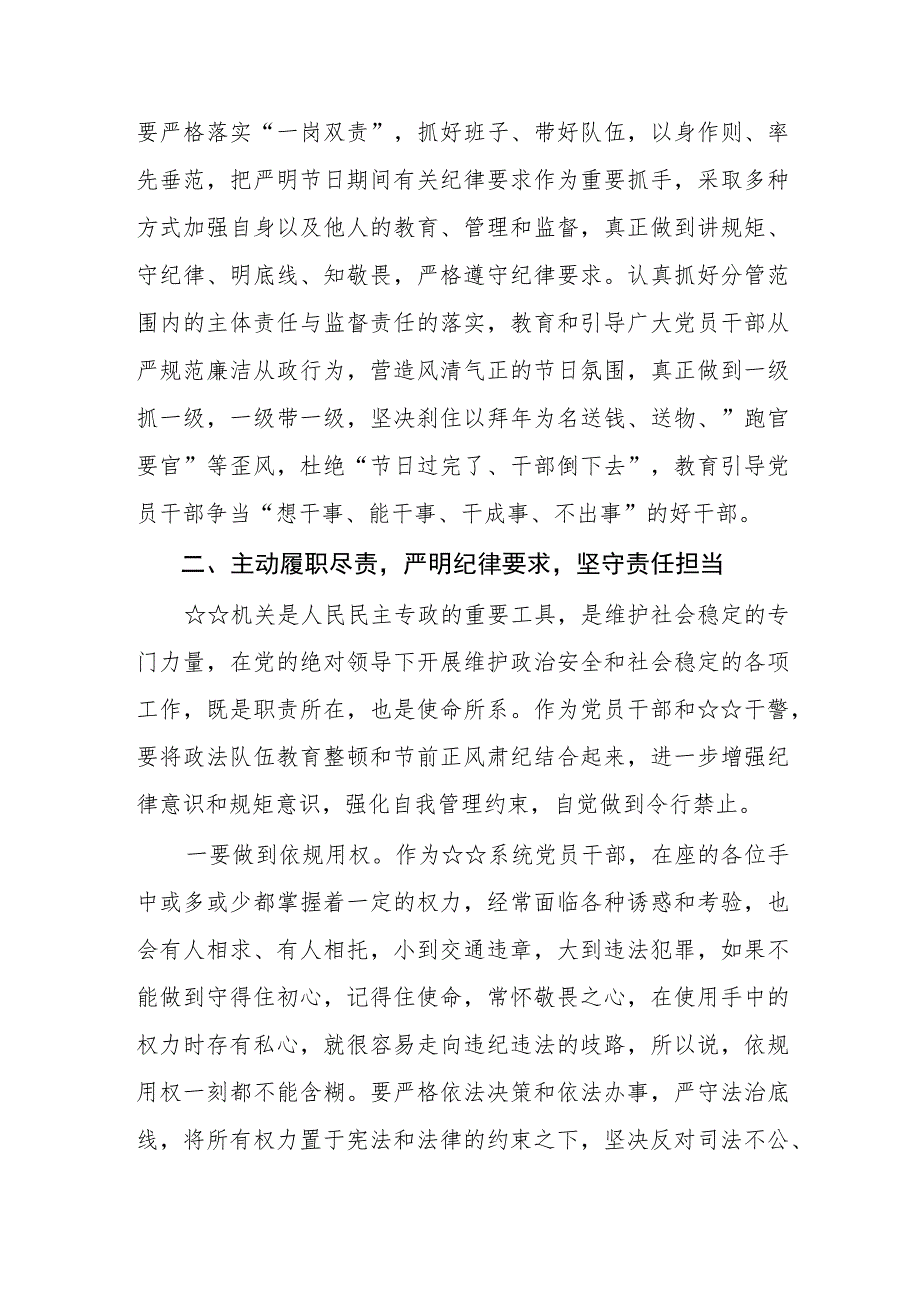 要严格落实“一岗双责”，抓好班子、带好队伍，以身作则、率先垂范，把严明节日期间有关纪律要求作为重要抓手，采取多种方式加强自身以及他人的教育、管理和监督，真正做到讲规矩、守纪律、明底线、知敬畏，严格遵守纪律要求。认真抓好分管范围内的主体责任与监督责任的落实，教育和引导广大党员干部从严规范廉洁从政行为，营造风清气正的节日氛围，真正做到一级抓一级，一级带一级，坚决刹住以拜年为名送钱、送物、”跑官要官”等歪风，杜绝“节日过完了、干部倒下去”，教育引导党员干部争当“想干事、能干事、干成事、不出事”的好干部。

二、主动履职尽责，严明纪律要求，坚守责任担当

☆☆机关是人民民主专政的重要工具，是维护社会稳定的专门力量，在党的绝对领导下开展维护政治安全和社会稳定的各项工作，既是职责所在，也是使命所系。作为党员干部和☆☆干警，要将政法队伍教育整顿和节前正风肃纪结合起来，进一步增强纪律意识和规矩意识，强化自我管理约束，自觉做到令行禁止。

一要做到依规用权。作为☆☆系统党员干部，在座的各位手中或多或少都掌握着一定的权力，经常面临各种诱惑和考验，也会有人相求、有人相托，小到交通违章，大到违法犯罪，如果不能做到守得住初心，记得住使命，常怀敬畏之心，在使用手中的权力时存有私心，就很容易走向违纪违法的歧路，所以说，依规用权一刻都不能含糊。要严格依法决策和依法办事，严守法治底线，将所有权力置于宪法和法律的约束之下，坚决反对司法不公、